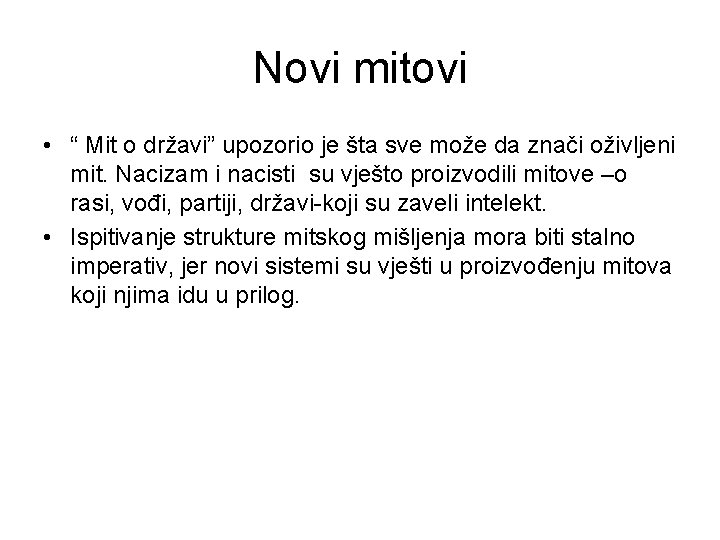 Novi mitovi

• “ Mit o državi” upozorio je šta sve može da znači oživljeni mit. Nacizam i nacisti su vješto proizvodili mitove –o rasi, vođi, partiji, državi-koji su zaveli intelekt.
• Ispitivanje strukture mitskog mišljenja mora biti stalno imperativ, jer novi sistemi su vješti u proizvođenju mitova koji njima idu u prilog.